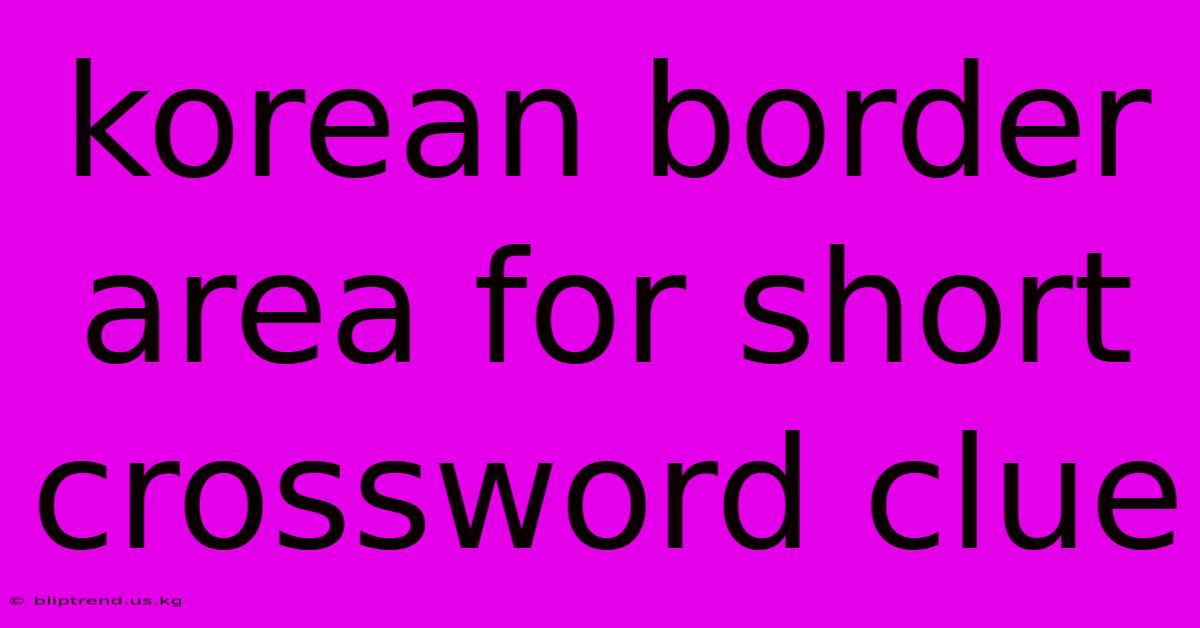 korean border area for short crossword clue

© bliptrend.us.kg